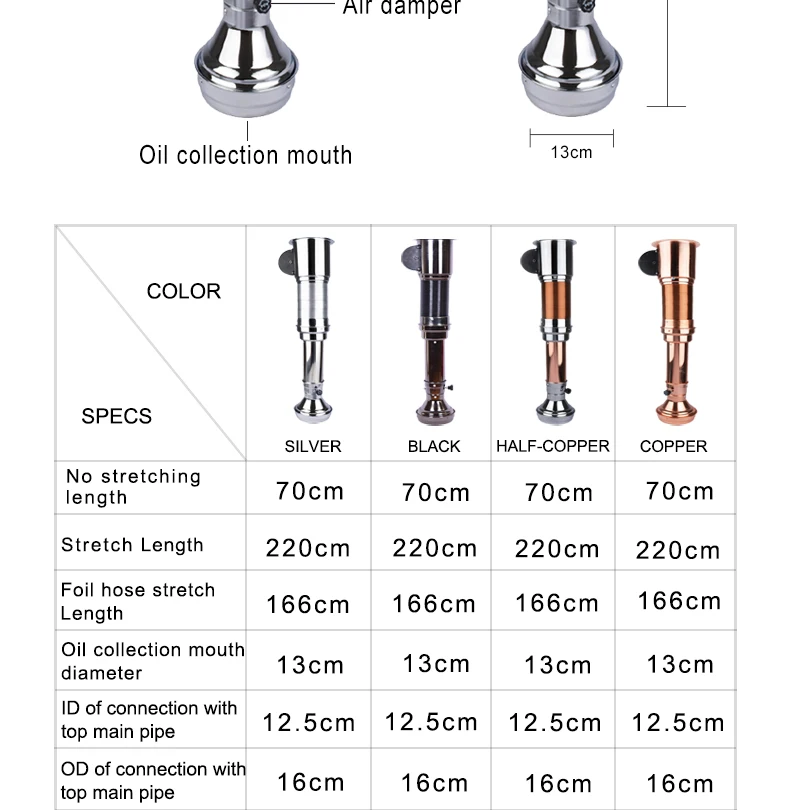 Air damper

Oil collection mouth

13cm

| COLOR / SPECS | SILVER | BLACK | HALF-COPPER | COPPER |
|---|---|---|---|---|
| No stretching length | 70cm | 70cm | 70cm | 70cm |
| Stretch Length | 220cm | 220cm | 220cm | 220cm |
| Foil hose stretch Length | 166cm | 166cm | 166cm | 166cm |
| Oil collection mouth diameter | 13cm | 13cm | 13cm | 13cm |
| ID of connection with top main pipe | 12.5cm | 12.5cm | 12.5cm | 12.5cm |
| OD of connection with top main pipe | 16cm | 16cm | 16cm | 16cm |